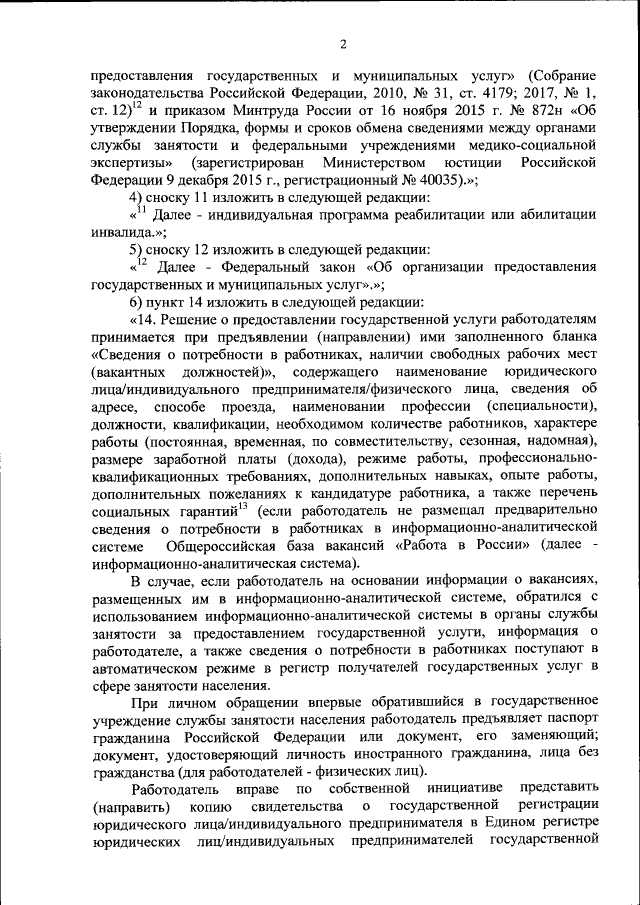 2

предоставления государственных и муниципальных услуг» (Собрание законодательства Российской Федерации, 2010, № 31, ст. 4179; 2017, № 1, ст. 12)$^{12}$ и приказом Минтруда России от 16 ноября 2015 г. № 872н «Об утверждении Порядка, формы и сроков обмена сведениями между органами службы занятости и федеральными учреждениями медико-социальной экспертизы» (зарегистрирован Министерством юстиции Российской Федерации 9 декабря 2015 г., регистрационный № 40035).»;

4) сноску 11 изложить в следующей редакции:

«$^{11}$ Далее - индивидуальная программа реабилитации или абилитации инвалида.»;

5) сноску 12 изложить в следующей редакции:

«$^{12}$ Далее - Федеральный закон «Об организации предоставления государственных и муниципальных услуг».»;

6) пункт 14 изложить в следующей редакции:

«14. Решение о предоставлении государственной услуги работодателям принимается при предъявлении (направлении) ими заполненного бланка «Сведения о потребности в работниках, наличии свободных рабочих мест (вакантных должностей)», содержащего наименование юридического лица/индивидуального предпринимателя/физического лица, сведения об адресе, способе проезда, наименовании профессии (специальности), должности, квалификации, необходимом количестве работников, характере работы (постоянная, временная, по совместительству, сезонная, надомная), размере заработной платы (дохода), режиме работы, профессионально-квалификационных требованиях, дополнительных навыках, опыте работы, дополнительных пожеланиях к кандидатуре работника, а также перечень социальных гарантий$^{13}$ (если работодатель не размещал предварительно сведения о потребности в работниках в информационно-аналитической системе Общероссийская база вакансий «Работа в России» (далее - информационно-аналитическая система).

В случае, если работодатель на основании информации о вакансиях, размещенных им в информационно-аналитической системе, обратился с использованием информационно-аналитической системы в органы службы занятости за предоставлением государственной услуги, информация о работодателе, а также сведения о потребности в работниках поступают в автоматическом режиме в регистр получателей государственных услуг в сфере занятости населения.

При личном обращении впервые обратившийся в государственное учреждение службы занятости населения работодатель предъявляет паспорт гражданина Российской Федерации или документ, его заменяющий; документ, удостоверяющий личность иностранного гражданина, лица без гражданства (для работодателей - физических лиц).

Работодатель вправе по собственной инициативе представить (направить) копию свидетельства о государственной регистрации юридического лица/индивидуального предпринимателя в Едином регистре юридических лиц/индивидуальных предпринимателей государственной